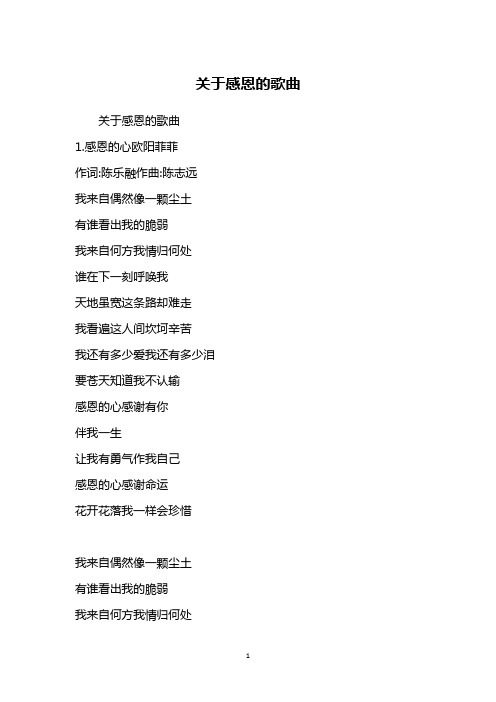 关于感恩的歌曲

关于感恩的歌曲

1.感恩的心欧阳菲菲

作词:陈乐融作曲:陈志远

我来自偶然像一颗尘土

有谁看出我的脆弱

我来自何方我情归何处

谁在下一刻呼唤我

天地虽宽这条路却难走

我看遍这人间坎坷辛苦

我还有多少爱我还有多少泪

要苍天知道我不认输

感恩的心感谢有你

伴我一生

让我有勇气作我自己

感恩的心感谢命运

花开花落我一样会珍惜

我来自偶然像一颗尘土

有谁看出我的脆弱

我来自何方我情归何处

1